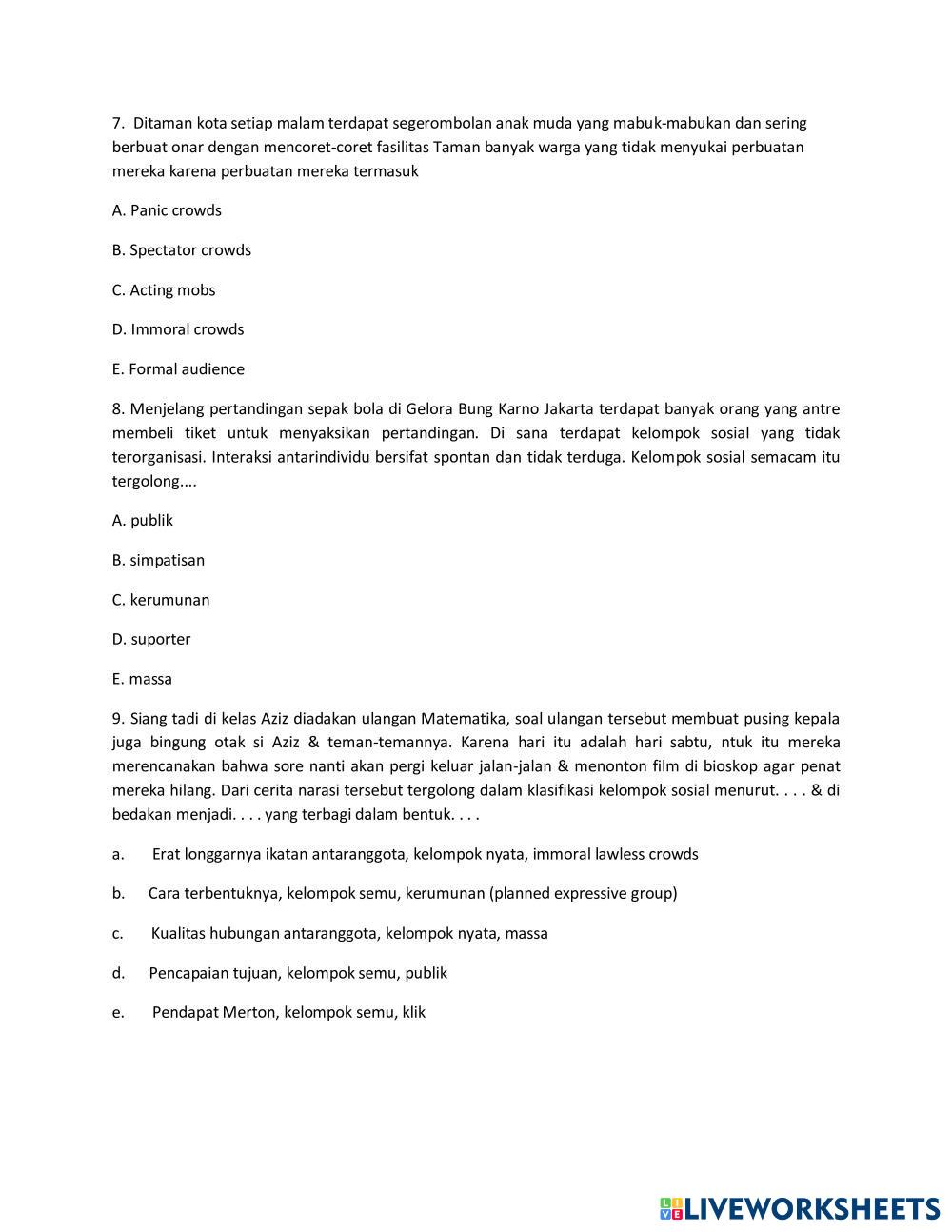 7. Ditaman kota setiap malam terdapat segerombolan anak muda yang mabuk-mabukan dan sering berbuat onar dengan mencoret-coret fasilitas Taman banyak warga yang tidak menyukai perbuatan mereka karena perbuatan mereka termasuk

A. Panic crowds

B. Spectator crowds

C. Acting mobs

D. Immoral crowds

E. Formal audience

8. Menjelang pertandingan sepak bola di Gelora Bung Karno Jakarta terdapat banyak orang yang antre membeli tiket untuk menyaksikan pertandingan. Di sana terdapat kelompok sosial yang tidak terorganisasi. Interaksi antarindividu bersifat spontan dan tidak terduga. Kelompok sosial semacam itu tergolong....

A. publik

B. simpatisan

C. kerumunan

D. suporter

E. massa

9. Siang tadi di kelas Aziz diadakan ulangan Matematika, soal ulangan tersebut membuat pusing kepala juga bingung otak si Aziz & teman-temannya. Karena hari itu adalah hari sabtu, ntuk itu mereka merencanakan bahwa sore nanti akan pergi keluar jalan-jalan & menonton film di bioskop agar penat mereka hilang. Dari cerita narasi tersebut tergolong dalam klasifikasi kelompok sosial menurut. . . . & di bedakan menjadi. . . . yang terbagi dalam bentuk. . . .

a. Erat longgarnya ikatan antaranggota, kelompok nyata, immoral lawless crowds

b. Cara terbentuknya, kelompok semu, kerumunan (planned expressive group)

c. Kualitas hubungan antaranggota, kelompok nyata, massa

d. Pencapaian tujuan, kelompok semu, publik

e. Pendapat Merton, kelompok semu, klik

LIVEWORKSHEETS